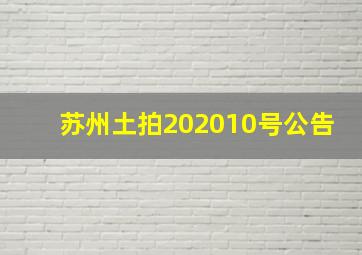 苏州土拍202010号公告